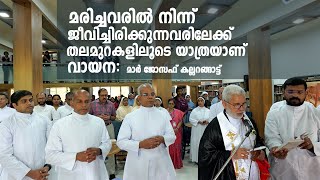 മരിച്ചവരിൽ നിന്ന് ജീവിച്ചിരിക്കുന്നവരിലേക്ക് തലമുറകളിലൂടെ യാത്രയാണ് വായന: മാർ ജോസഫ് കല്ലറങ്ങാട്ട്